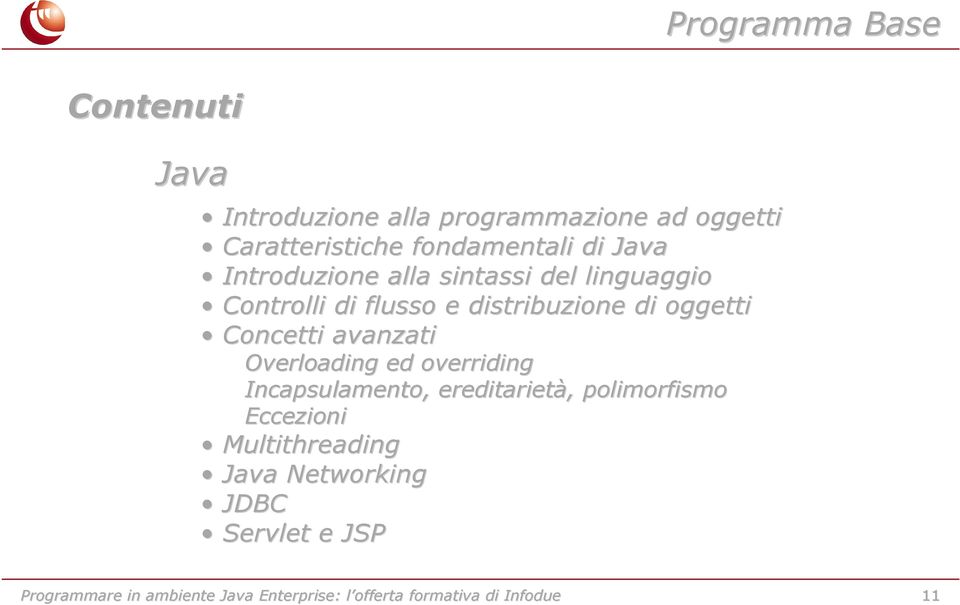 Programma Base

Contenuti

Java

• Introduzione alla programmazione ad oggetti
• Caratteristiche fondamentali di Java
• Introduzione alla sintassi del linguaggio
• Controlli di flusso e distribuzione di oggetti
• Concetti avanzati
Overloading ed overriding
Incapsulamento, ereditarietà, polimorfismo
Eccezioni
• Multithreading
• Java Networking
• JDBC
• Servlet e JSP

Programmare in ambiente Java Enterprise: l'offerta formativa di Infodue

11